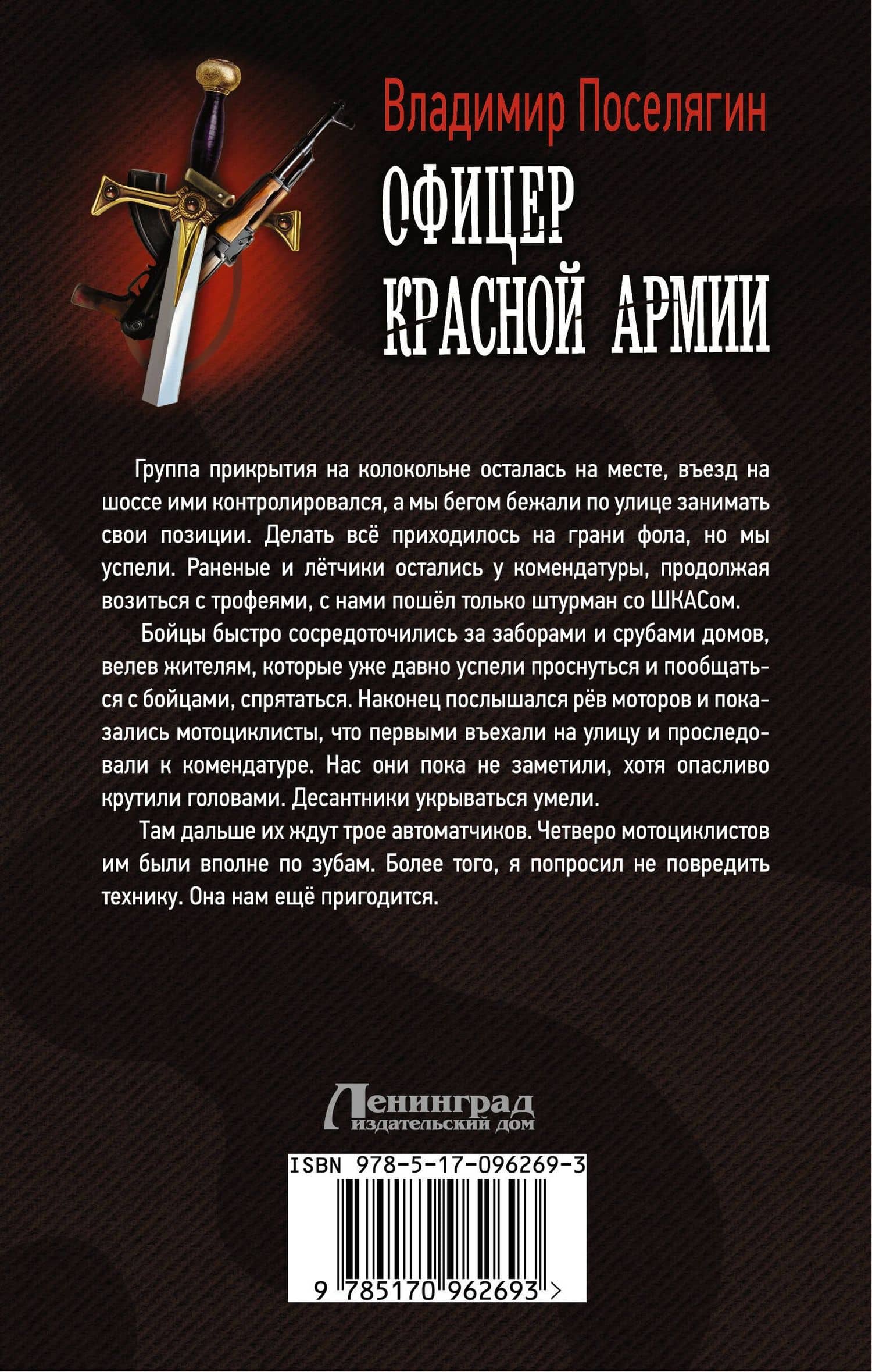 Владимир Поселягин

ОФИЦЕР КРАСНОЙ АРМИИ

Группа прикрытия на колокольне осталась на месте, въезд на шоссе ими контролировался, а мы бегом бежали по улице занимать свои позиции. Делать всё приходилось на грани фола, но мы успели. Раненые и лётчики остались у комендатуры, продолжая возиться с трофеями, с нами пошёл только штурман со ШКАСом.

Бойцы быстро сосредоточились за заборами и срубами домов, велев жителям, которые уже давно успели проснуться и пообщаться с бойцами, спрятаться. Наконец послышался рёв моторов и показались мотоциклисты, что первыми въехали на улицу и проследовали к комендатуре. Нас они пока не заметили, хотя опасливо крутили головами. Десантники укрываться умели.

Там дальше их ждут трое автоматчиков. Четверо мотоциклистов им были вполне по зубам. Более того, я попросил не повредить технику. Она нам ещё пригодится.

Ленинград
издательский дом

ISBN 978-5-17-096269-3

9 785170 962693 >